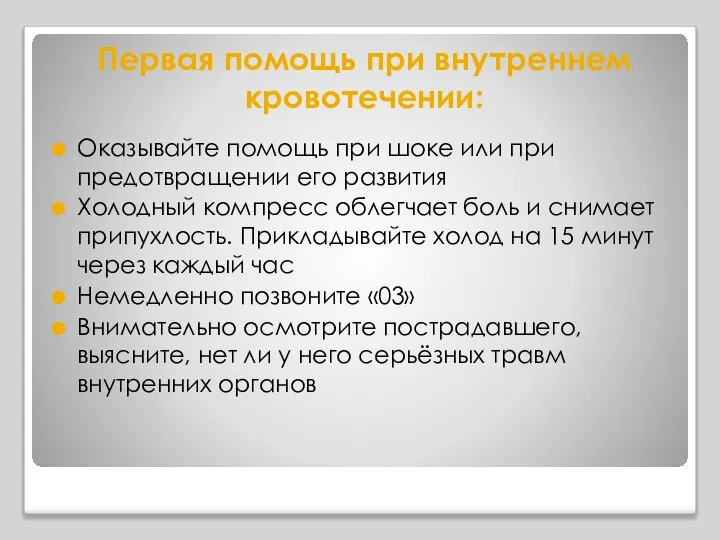 Первая помощь при внутреннем кровотечении:

Оказывайте помощь при шоке или при предотвращении его развития

Холодный компресс облегчает боль и снимает припухлость. Прикладывайте холод на 15 минут через каждый час

Немедленно позвоните «03»

Внимательно осмотрите пострадавшего, выясните, нет ли у него серьёзных травм внутренних органов